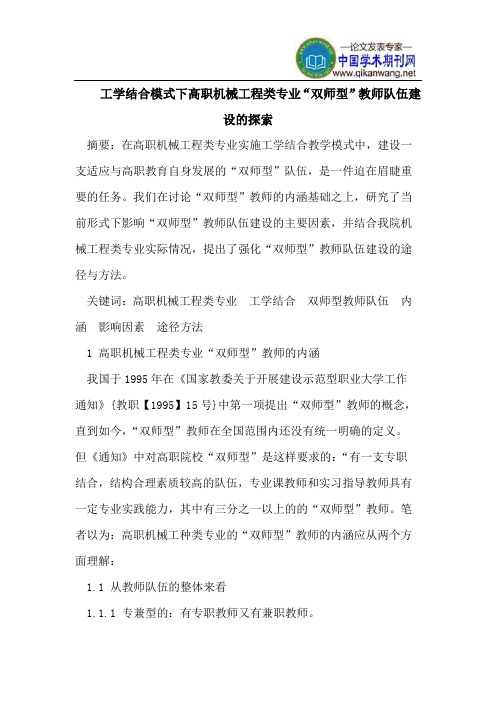 —论文发表专家—
中国学术期刊网
www.qikanwang.net

工学结合模式下高职机械工程类专业“双师型”教师队伍建设的探索

摘要：在高职机械工程类专业实施工学结合教学模式中，建设一支适应与高职教育自身发展的“双师型”队伍，是一件迫在眉睫重要的任务。我们在讨论“双师型”教师的内涵基础之上，研究了当前形式下影响“双师型”教师队伍建设的主要因素，并结合我院机械工程类专业实际情况，提出了强化“双师型”教师队伍建设的途径与方法。

关键词：高职机械工程类专业　工学结合　双师型教师队伍　内涵　影响因素　途径方法

1 高职机械工程类专业“双师型”教师的内涵

我国于1995年在《国家教委关于开展建设示范型职业大学工作通知》(教职【1995】15号)中第一项提出“双师型”教师的概念，直到如今，“双师型”教师在全国范围内还没有统一明确的定义。但《通知》中对高职院校“双师型”是这样要求的：“有一支专职结合，结构合理素质较高的队伍，专业课教师和实习指导教师具有一定专业实践能力，其中有三分之一以上的的“双师型”教师。笔者以为：高职机械工种类专业的“双师型”教师的内涵应从两个方面理解：

1.1 从教师队伍的整体来看

1.1.1 专兼型的：有专职教师又有兼职教师。